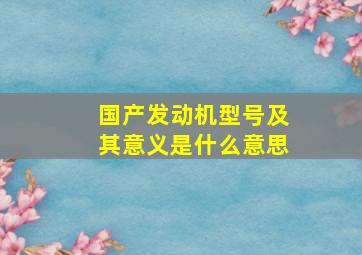 国产发动机型号及其意义是什么意思